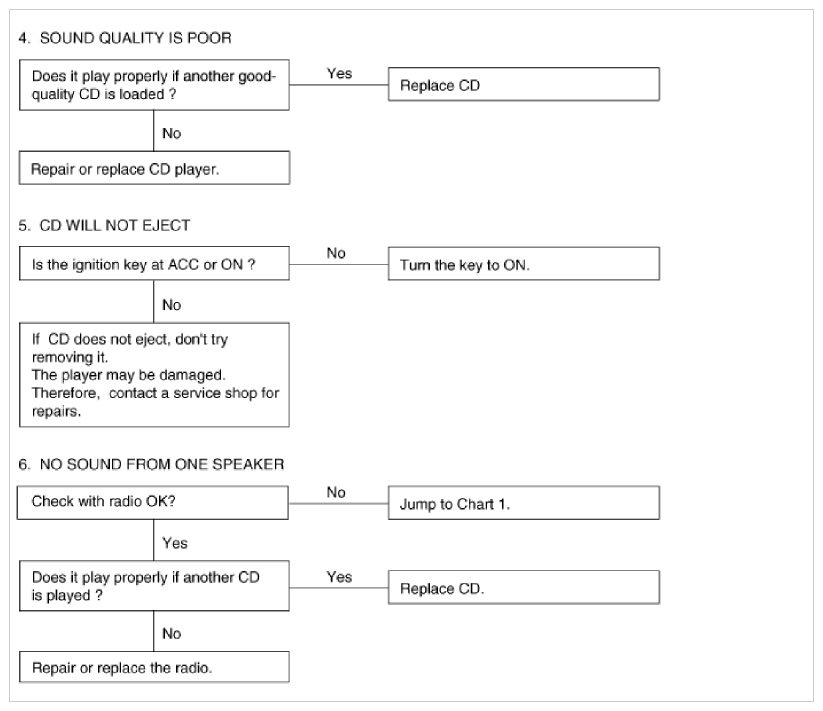 4. SOUND QUALITY IS POOR

Does it play properly if another good-quality CD is loaded ?

Yes

Replace CD

No

Repair or replace CD player.

5. CD WILL NOT EJECT

Is the ignition key at ACC or ON ?

No

Turn the key to ON.

No

If CD does not eject, don't try removing it.
The player may be damaged.
Therefore, contact a service shop for repairs.

6. NO SOUND FROM ONE SPEAKER

Check with radio OK?

No

Jump to Chart 1.

Yes

Does it play properly if another CD is played ?

Yes

Replace CD.

No

Repair or replace the radio.